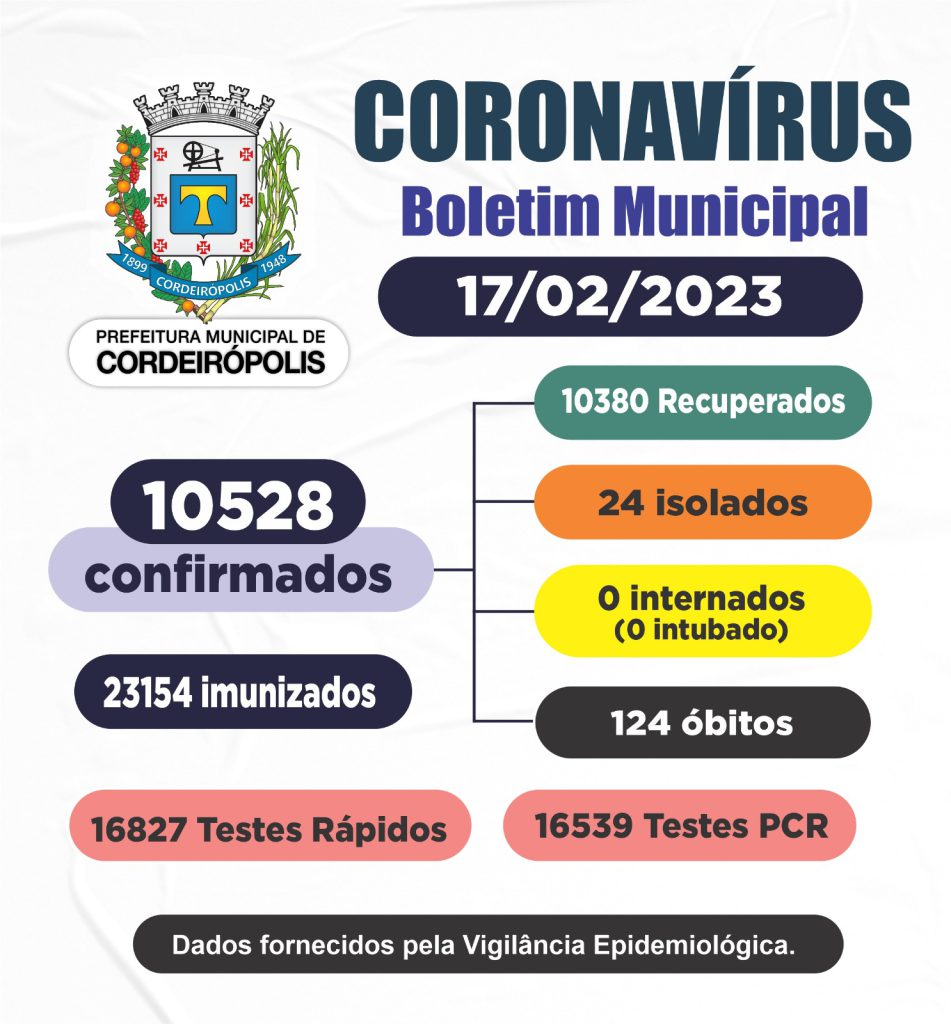 1899 CORDEIRÓPOLIS 1948

PREFEITURA MUNICIPAL DE
CORDEIRÓPOLIS

CORONAVÍRUS
Boletim Municipal

17/02/2023

10528
confirmados

10380 Recuperados

24 isolados

0 internados
(0 intubado)

124 óbitos

23154 imunizados

16827 Testes Rápidos

16539 Testes PCR

Dados fornecidos pela Vigilância Epidemiológica.